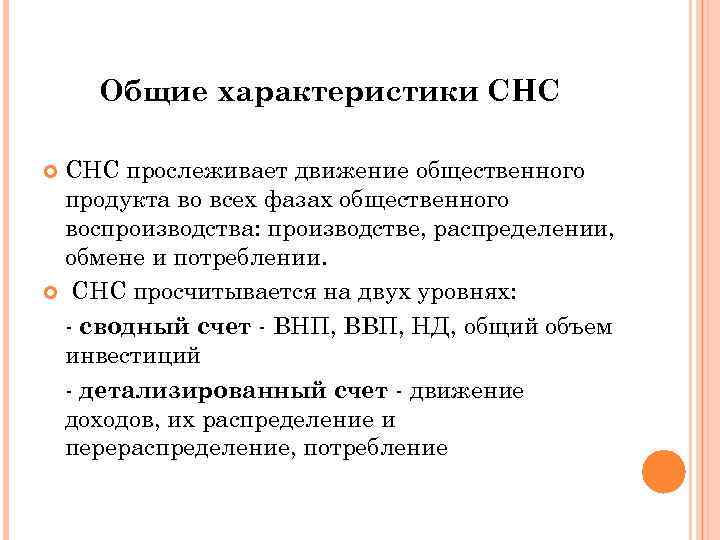 Общие характеристики СНС

СНС прослеживает движение общественного продукта во всех фазах общественного воспроизводства: производстве, распределении, обмене и потреблении.

СНС просчитывается на двух уровнях:

- сводный счет - ВНП, ВВП, НД, общий объем инвестиций

- детализированный счет - движение доходов, их распределение и перераспределение, потребление